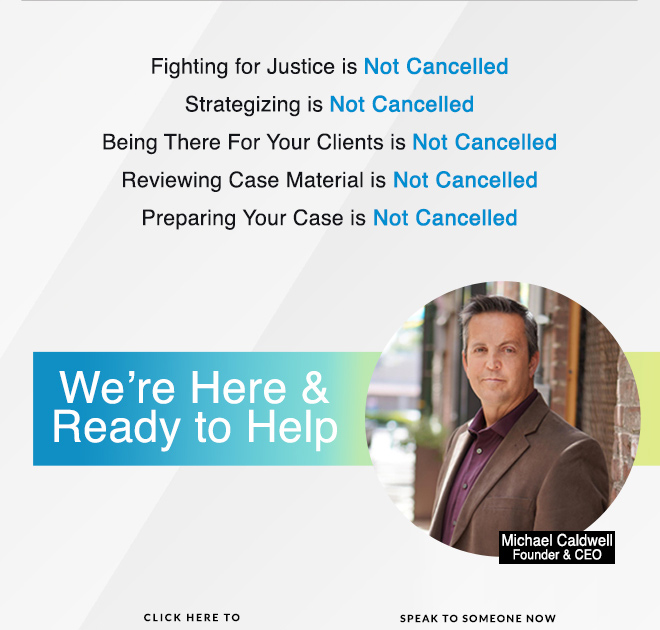 Fighting for Justice is Not Cancelled

Strategizing is Not Cancelled

Being There For Your Clients is Not Cancelled

Reviewing Case Material is Not Cancelled

Preparing Your Case is Not Cancelled

We're Here & Ready to Help

Michael Caldwell
Founder & CEO

CLICK HERE TO

SPEAK TO SOMEONE NOW